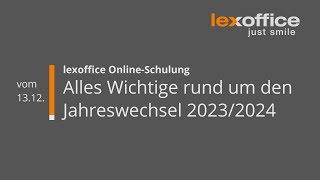 lexoffice
just smile

vom
13.12.

lexoffice Online-Schulung
Alles Wichtige rund um den Jahreswechsel 2023/2024